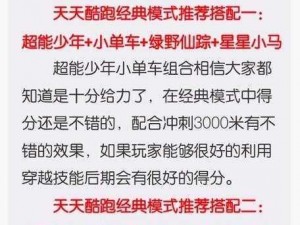 天天酷跑经典模式推荐搭配一：

超能少年+小单车+绿野仙踪+星星小马

超能少年小单车组合相信大家都知道是十分给力了，在经典模式中得分还是不错的，配合冲刺3000米有不错的效果，如果玩家能够很好的利用穿越技能后期会有很好的得分。

天天酷跑经典模式推荐搭配二：